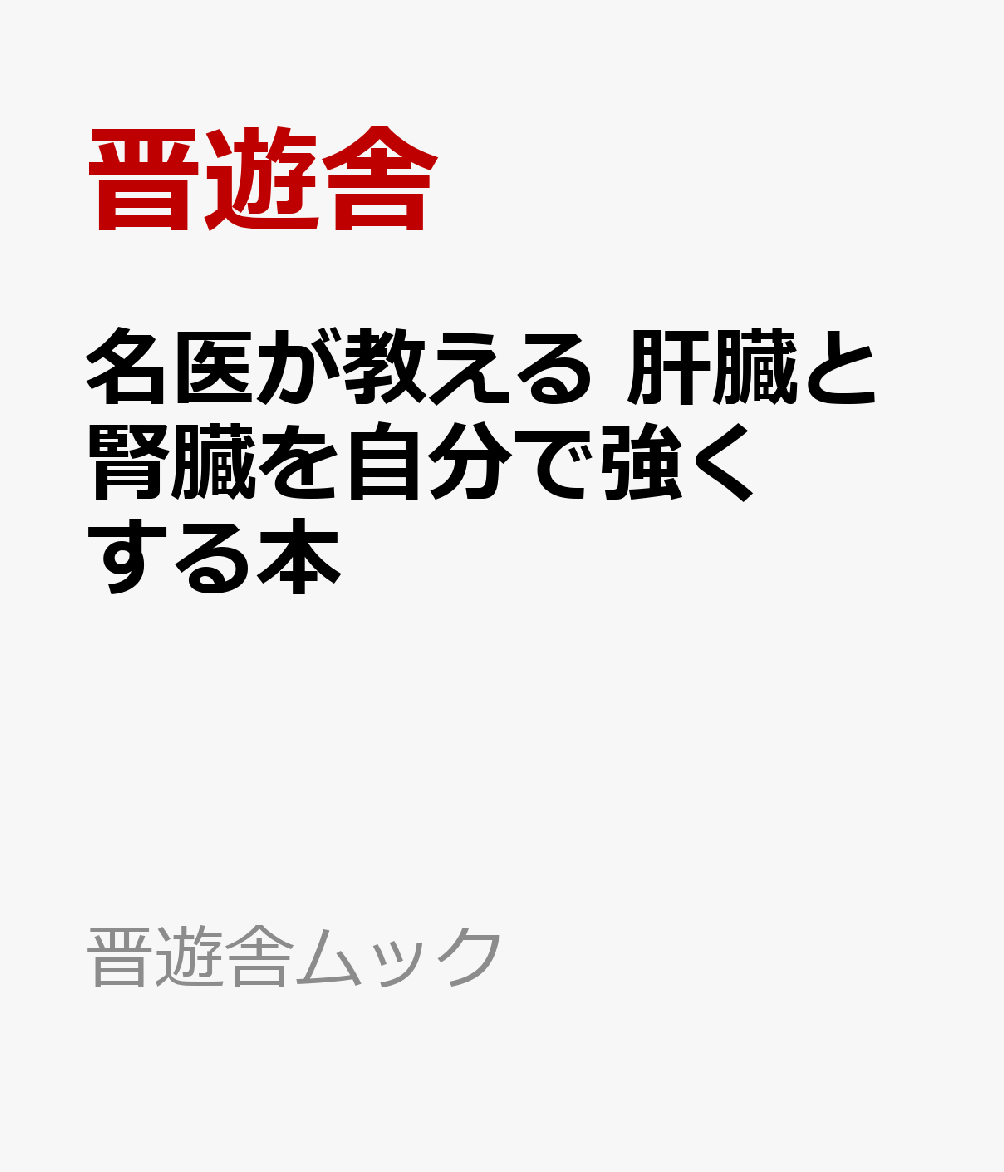 晋遊舎

名医が教える 肝臓と腎臓を自分で強くする本

晋遊舎ムック